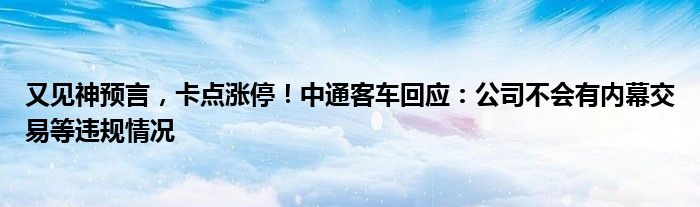 又见神预言，卡点涨停！中通客车回应：公司不会有内幕交易等违规情况